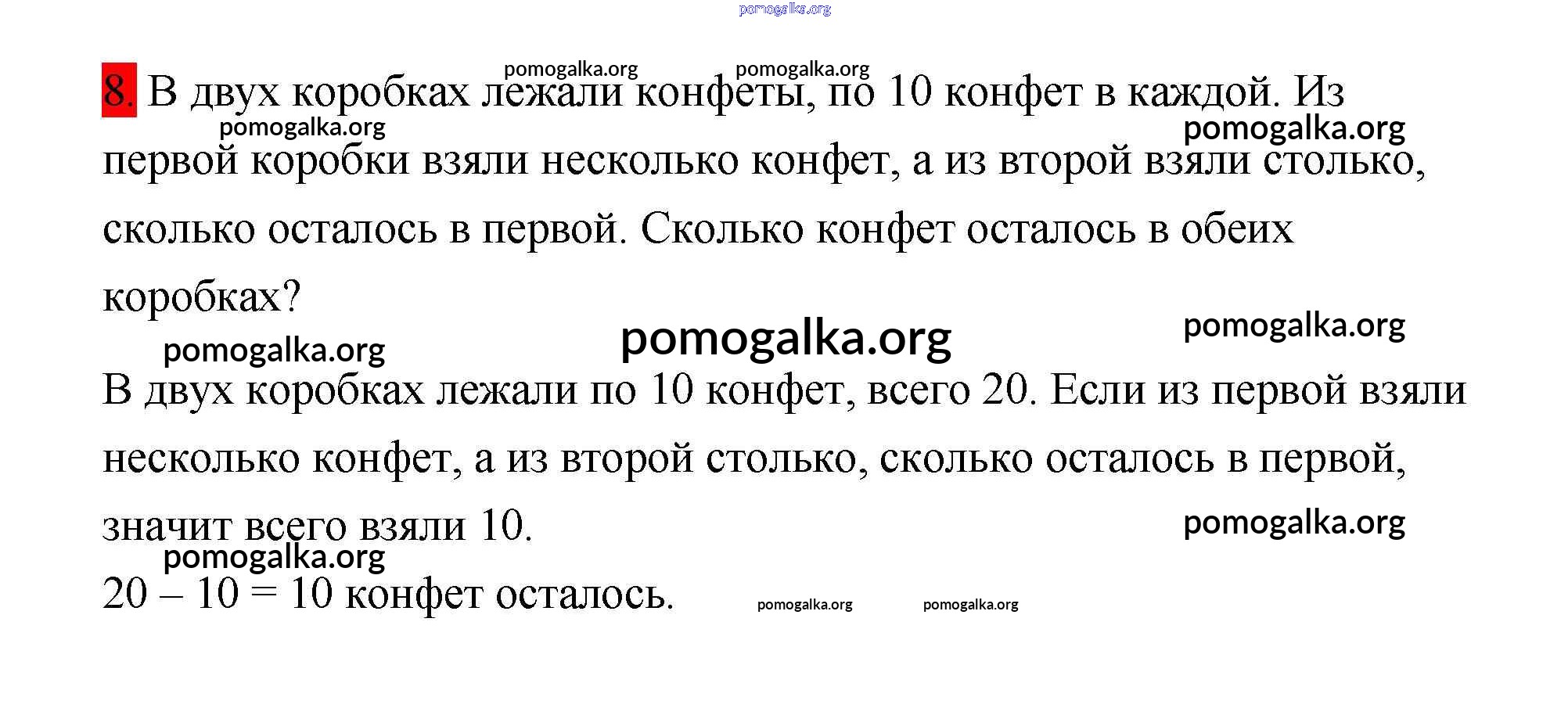 pomogalka.org

pomogalka.org pomogalka.org

8. В двух коробках лежали конфеты, по 10 конфет в каждой. Из первой коробки взяли несколько конфет, а из второй взяли столько, сколько осталось в первой. Сколько конфет осталось в обеих коробках?

pomogalka.org pomogalka.org

pomogalka.org pomogalka.org pomogalka.org

В двух коробках лежали по 10 конфет, всего 20. Если из первой взяли несколько конфет, а из второй столько, сколько осталось в первой, значит всего взяли 10.

pomogalka.org

pomogalka.org

20 – 10 = 10 конфет осталось.

pomogalka.org pomogalka.org